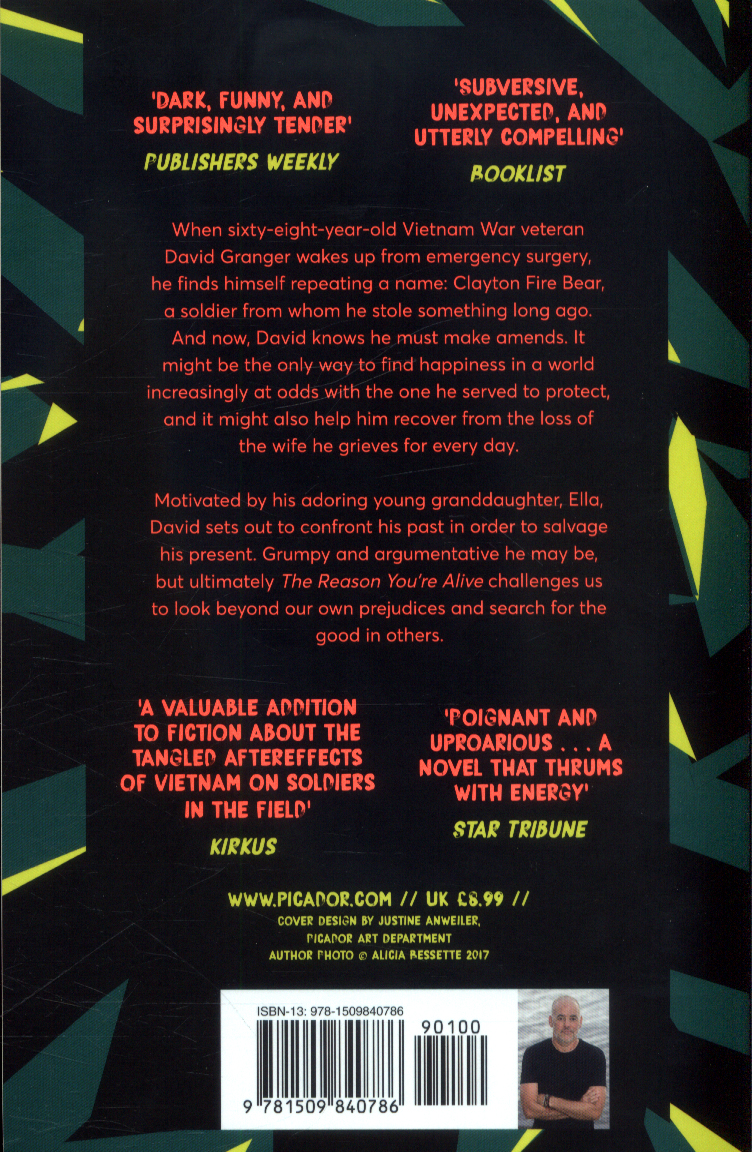 'DARK, FUNNY, AND SURPRISINGLY TENDER'
PUBLISHERS WEEKLY

'SUBVERSIVE, UNEXPECTED, AND UTTERLY COMPELLING'
BOOKLIST

When sixty-eight-year-old Vietnam War veteran David Granger wakes up from emergency surgery, he finds himself repeating a name: Clayton Fire Bear, a soldier from whom he stole something long ago. And now, David knows he must make amends. It might be the only way to find happiness in a world increasingly at odds with the one he served to protect, and it might also help him recover from the loss of the wife he grieves for every day.

Motivated by his adoring young granddaughter, Ella, David sets out to confront his past in order to salvage his present. Grumpy and argumentative he may be, but ultimately The Reason You're Alive challenges us to look beyond our own prejudices and search for the good in others.

'A VALUABLE ADDITION TO FICTION ABOUT THE TANGLED AFTEREFFECTS OF VIETNAM ON SOLDIERS IN THE FIELD'
KIRKUS

'POIGNANT AND UPROARIOUS . . . A NOVEL THAT THRUMS WITH ENERGY'
STAR TRIBUNE

WWW.PICADOR.COM // UK £8.99 //
COVER DESIGN BY JUSTINE ANWEILER,
PICADOR ART DEPARTMENT
AUTHOR PHOTO © ALICIA BESSETTE 2017

ISBN-13: 978-1509840786
90100
9 781509 840786